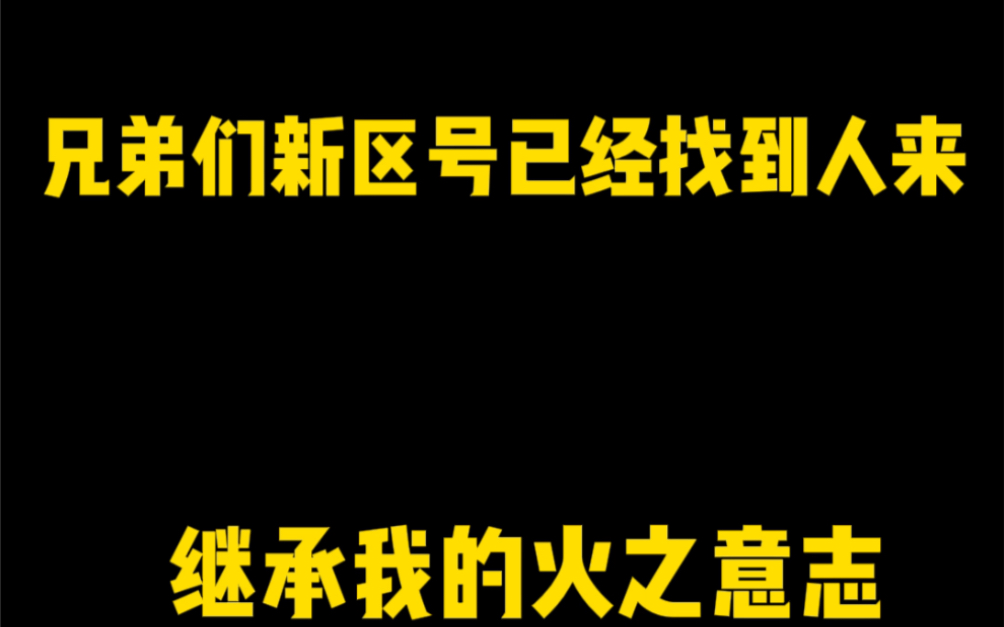 兄弟们新区号已经找到人来

继承我的火之意志